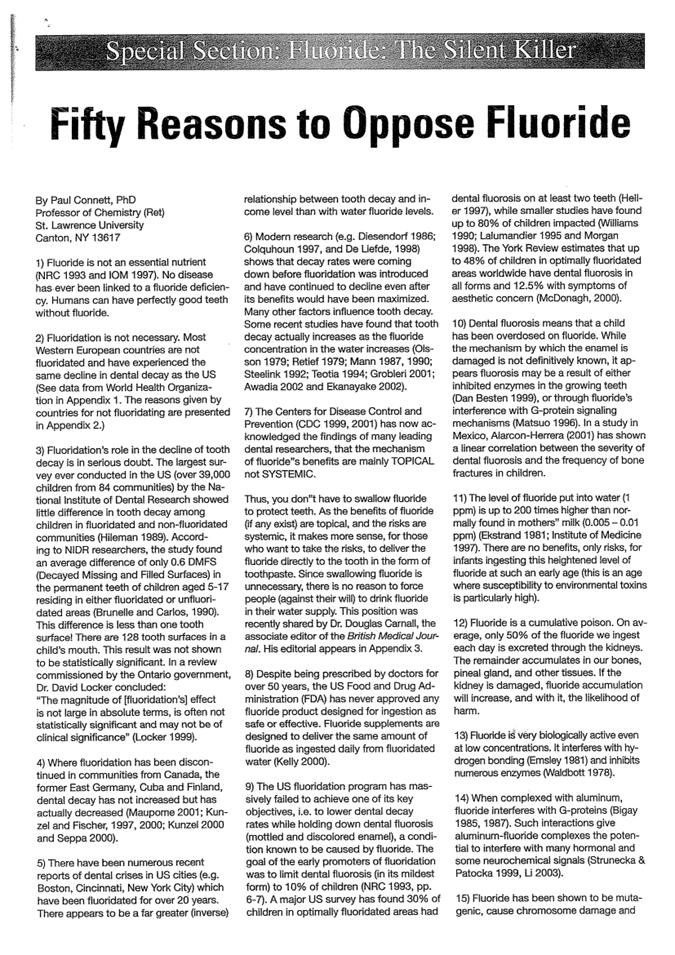 Special Section: Fluoride: The Silent Killer

Fifty Reasons to Oppose Fluoride

By Paul Connett, PhD
Professor of Chemistry (Ret)
St. Lawrence University
Canton, NY 13617

1) Fluoride is not an essential nutrient (NRC 1993 and IOM 1997). No disease has ever been linked to a fluoride deficiency. Humans can have perfectly good teeth without fluoride.

2) Fluoridation is not necessary. Most Western European countries are not fluoridated and have experienced the same decline in dental decay as the US (See data from World Health Organization in Appendix 1. The reasons given by countries for not fluoridating are presented in Appendix 2.)

3) Fluoridation's role in the decline of tooth decay is in serious doubt. The largest survey ever conducted in the US (over 39,000 children from 84 communities) by the National Institute of Dental Research showed little difference in tooth decay among children in fluoridated and non-fluoridated communities (Hileman 1989). According to NIDR researchers, the study found an average difference of only 0.6 DMFS (Decayed Missing and Filled Surfaces) in the permanent teeth of children aged 5-17 residing in either fluoridated or unfluoridated areas (Brunelle and Carlos, 1990). This difference is less than one tooth surface! There are 128 tooth surfaces in a child's mouth. This result was not shown to be statistically significant. In a review commissioned by the Ontario government, Dr. David Locker concluded:
"The magnitude of [fluoridation's] effect is not large in absolute terms, is often not statistically significant and may not be of clinical significance" (Locker 1999).

4) Where fluoridation has been discontinued in communities from Canada, the former East Germany, Cuba and Finland, dental decay has not increased but has actually decreased (Maupome 2001; Kunzel and Fischer, 1997, 2000; Kunzel 2000 and Seppa 2000).

5) There have been numerous recent reports of dental crises in US cities (e.g. Boston, Cincinnati, New York City) which have been fluoridated for over 20 years. There appears to be a far greater (inverse) relationship between tooth decay and income level than with water fluoride levels.

6) Modern research (e.g. Diesendorf 1986; Colquhoun 1997, and De Liefde, 1998) shows that decay rates were coming down before fluoridation was introduced and have continued to decline even after its benefits would have been maximized. Many other factors influence tooth decay. Some recent studies have found that tooth decay actually increases as the fluoride concentration in the water increases (Olsson 1979; Retief 1979; Mann 1987, 1990; Steelink 1992; Teotia 1994; Grobleri 2001; Awadia 2002 and Ekanayake 2002).

7) The Centers for Disease Control and Prevention (CDC 1999, 2001) has now acknowledged the findings of many leading dental researchers, that the mechanism of fluoride"s benefits are mainly TOPICAL not SYSTEMIC.

Thus, you don"t have to swallow fluoride to protect teeth. As the benefits of fluoride (if any exist) are topical, and the risks are systemic, it makes more sense, for those who want to take the risks, to deliver the fluoride directly to the tooth in the form of toothpaste. Since swallowing fluoride is unnecessary, there is no reason to force people (against their will) to drink fluoride in their water supply. This position was recently shared by Dr. Douglas Carnall, the associate editor of the British Medical Journal. His editorial appears in Appendix 3.

8) Despite being prescribed by doctors for over 50 years, the US Food and Drug Administration (FDA) has never approved any fluoride product designed for ingestion as safe or effective. Fluoride supplements are designed to deliver the same amount of fluoride as ingested daily from fluoridated water (Kelly 2000).

9) The US fluoridation program has massively failed to achieve one of its key objectives, i.e. to lower dental decay rates while holding down dental fluorosis (mottled and discolored enamel), a condition known to be caused by fluoride. The goal of the early promoters of fluoridation was to limit dental fluorosis (in its mildest form) to 10% of children (NRC 1993, pp. 6-7). A major US survey has found 30% of children in optimally fluoridated areas had dental fluorosis on at least two teeth (Heller 1997), while smaller studies have found up to 80% of children impacted (Williams 1990; Lalumandier 1995 and Morgan 1998). The York Review estimates that up to 48% of children in optimally fluoridated areas worldwide have dental fluorosis in all forms and 12.5% with symptoms of aesthetic concern (McDonagh, 2000).

10) Dental fluorosis means that a child has been overdosed on fluoride. While the mechanism by which the enamel is damaged is not definitively known, it appears fluorosis may be a result of either inhibited enzymes in the growing teeth (Dan Besten 1999), or through fluoride's interference with G-protein signaling mechanisms (Matsuo 1996). In a study in Mexico, Alarcon-Herrera (2001) has shown a linear correlation between the severity of dental fluorosis and the frequency of bone fractures in children.

11) The level of fluoride put into water (1 ppm) is up to 200 times higher than normally found in mothers" milk (0.005 – 0.01 ppm) (Ekstrand 1981; Institute of Medicine 1997). There are no benefits, only risks, for infants ingesting this heightened level of fluoride at such an early age (this is an age where susceptibility to environmental toxins is particularly high).

12) Fluoride is a cumulative poison. On average, only 50% of the fluoride we ingest each day is excreted through the kidneys. The remainder accumulates in our bones, pineal gland, and other tissues. If the kidney is damaged, fluoride accumulation will increase, and with it, the likelihood of harm.

13) Fluoride is very biologically active even at low concentrations. It interferes with hydrogen bonding (Emsley 1981) and inhibits numerous enzymes (Waldbott 1978).

14) When complexed with aluminum, fluoride interferes with G-proteins (Bigay 1985, 1987). Such interactions give aluminum-fluoride complexes the potential to interfere with many hormonal and some neurochemical signals (Strunecka & Patocka 1999, Li 2003).

15) Fluoride has been shown to be mutagenic, cause chromosome damage and